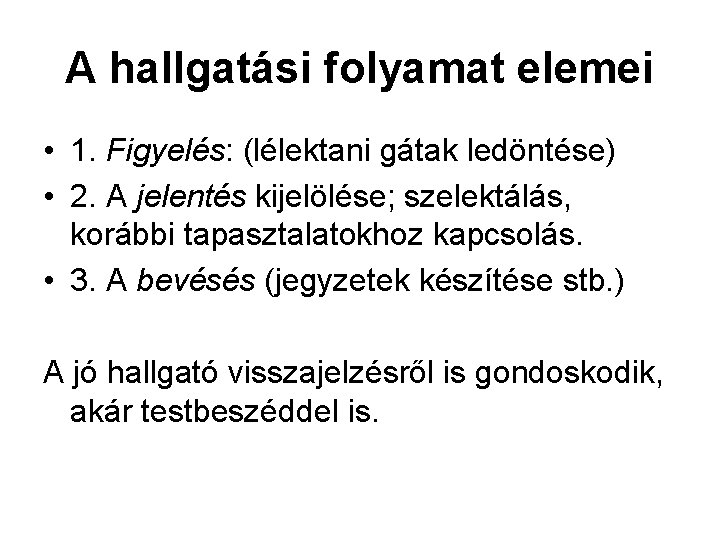 A hallgatási folyamat elemei

• 1. Figyelés: (lélektani gátak ledöntése)
• 2. A jelentés kijelölése; szelektálás, korábbi tapasztalatokhoz kapcsolás.
• 3. A bevésés (jegyzetek készítése stb.)

A jó hallgató visszajelzésről is gondoskodik, akár testbeszéddel is.